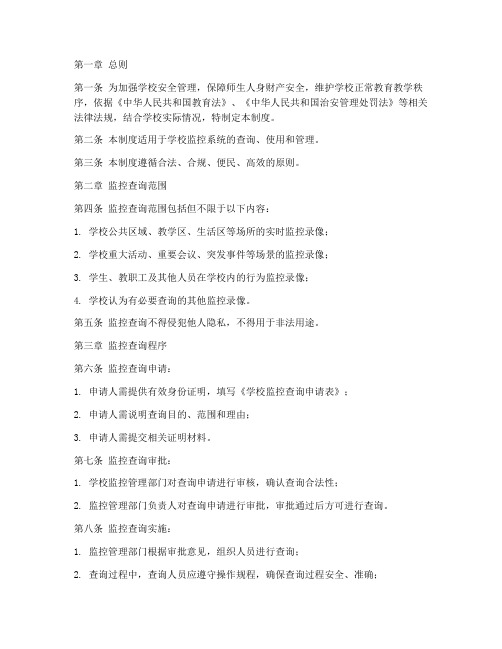 第一章 总则

第一条 为加强学校安全管理，保障师生人身财产安全，维护学校正常教育教学秩序，依据《中华人民共和国教育法》、《中华人民共和国治安管理处罚法》等相关法律法规，结合学校实际情况，特制定本制度。

第二条 本制度适用于学校监控系统的查询、使用和管理。

第三条 本制度遵循合法、合规、便民、高效的原则。

第二章 监控查询范围

第四条 监控查询范围包括但不限于以下内容：

1. 学校公共区域、教学区、生活区等场所的实时监控录像；

2. 学校重大活动、重要会议、突发事件等场景的监控录像；

3. 学生、教职工及其他人员在学校内的行为监控录像；

4. 学校认为有必要查询的其他监控录像。

第五条 监控查询不得侵犯他人隐私，不得用于非法用途。

第三章 监控查询程序

第六条 监控查询申请：

1. 申请人需提供有效身份证明，填写《学校监控查询申请表》；

2. 申请人需说明查询目的、范围和理由；

3. 申请人需提交相关证明材料。

第七条 监控查询审批：

1. 学校监控管理部门对查询申请进行审核，确认查询合法性；

2. 监控管理部门负责人对查询申请进行审批，审批通过后方可进行查询。

第八条 监控查询实施：

1. 监控管理部门根据审批意见，组织人员进行查询；

2. 查询过程中，查询人员应遵守操作规程，确保查询过程安全、准确；